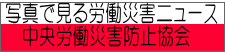 写真で見る労働災害ニュース
中央労働災害防止協会